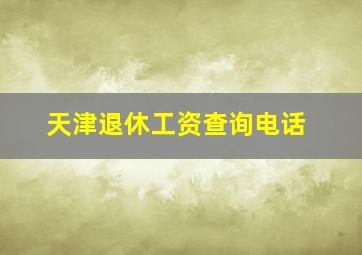 天津退休工资查询电话